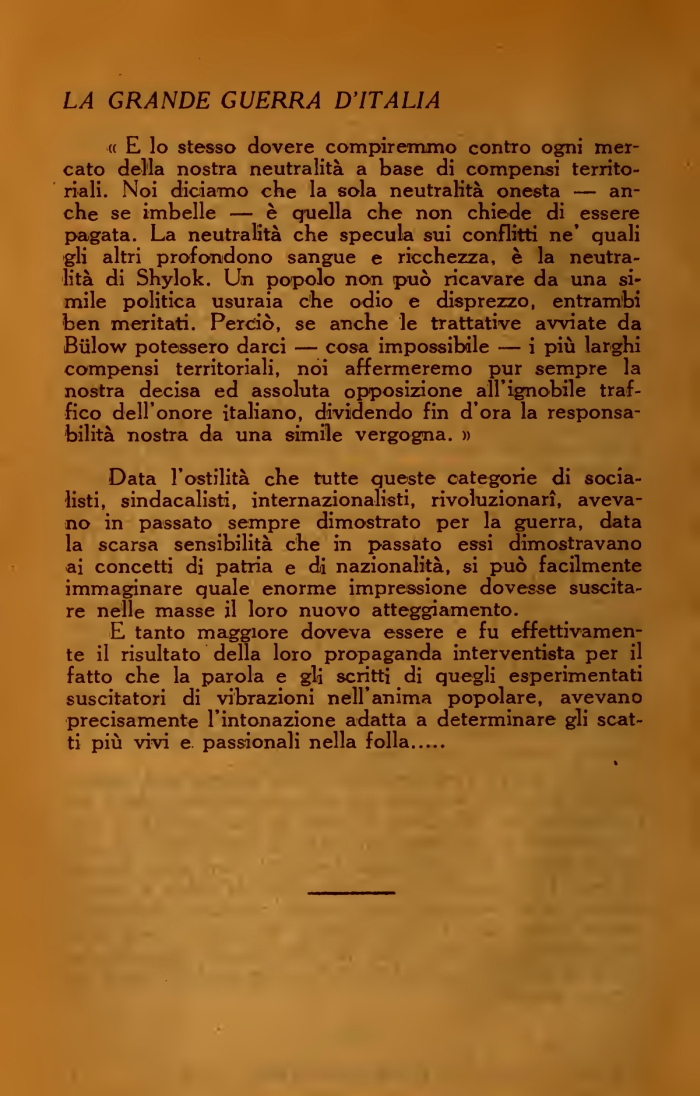 LA GRANDE GUERRA D'ITALIA

« E lo stesso dovere compiremmo contro ogni mercato della nostra neutralità a base di compensi territoriali. Noi diciamo che la sola neutralità onesta — anche se imbelle — è quella che non chiede di essere pagata. La neutralità che specula sui conflitti ne' quali gli altri profondono sangue e ricchezza, è la neutralità di Shylok. Un popolo non può ricavare da una simile politica usuraia che odio e disprezzo, entrambi ben meritati. Perciò, se anche le trattative avviate da Bülow potessero darci — cosa impossibile — i più larghi compensi territoriali, noi affermeremo pur sempre la nostra decisa ed assoluta opposizione all'ignobile traffico dell'onore italiano, dividendo fin d'ora la responsabilità nostra da una simile vergogna. »

Data l'ostilità che tutte queste categorie di socialisti, sindacalisti, internazionalisti, rivoluzionarî, avevano in passato sempre dimostrato per la guerra, data la scarsa sensibilità che in passato essi dimostravano ai concetti di patria e di nazionalità, si può facilmente immaginare quale enorme impressione dovesse suscitare nelle masse il loro nuovo atteggiamento.

E tanto maggiore doveva essere e fu effettivamente il risultato della loro propaganda interventista per il fatto che la parola e gli scritti di quegli esperimentati suscitatori di vibrazioni nell'anima popolare, avevano precisamente l'intonazione adatta a determinare gli scatti più vivi e passionali nella folla.....